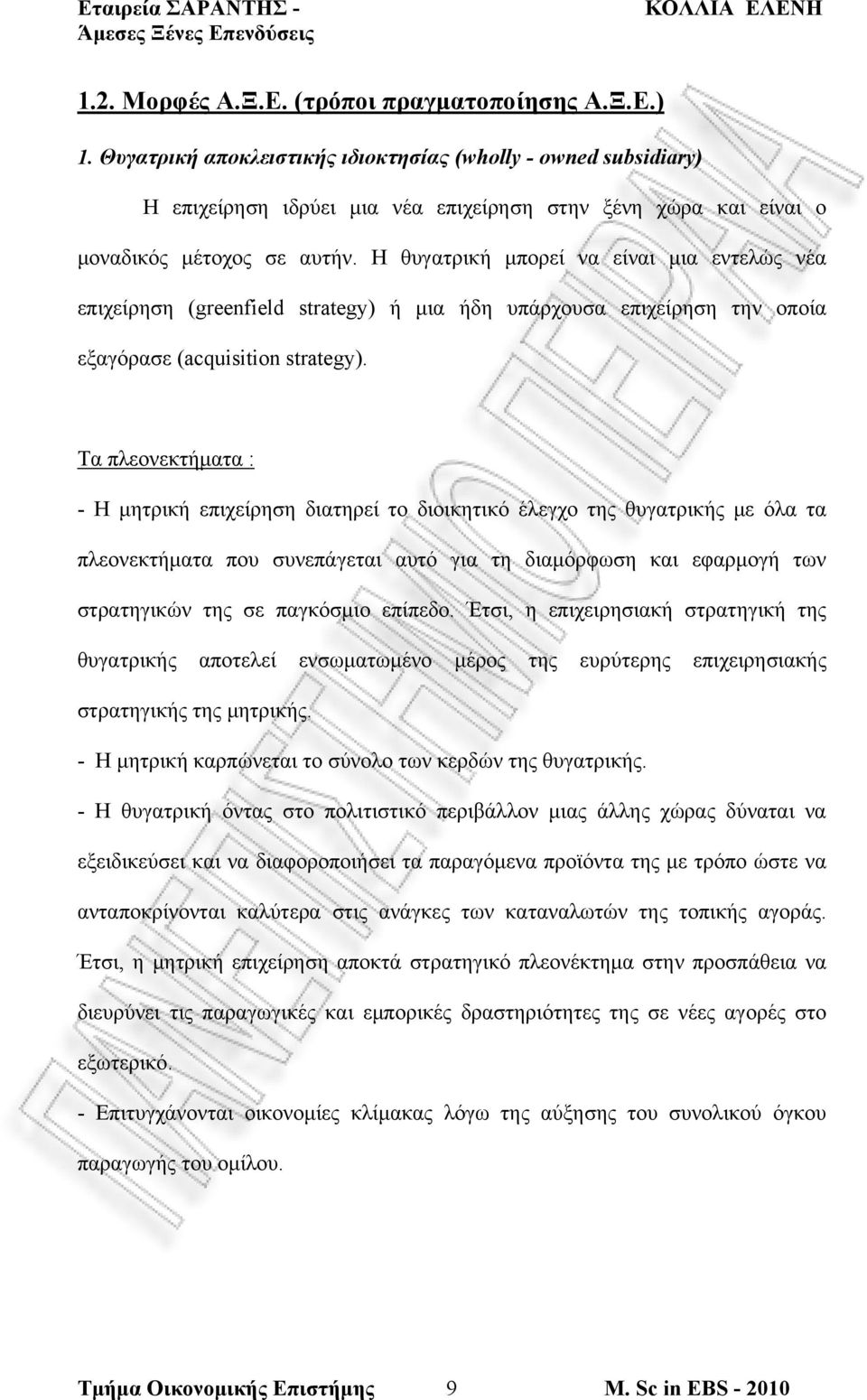 Εταιρεία ΣΑΡΑΝΤΗΣ - Άμεσες Ξένες Επενδύσεις

ΚΟΛΛΙΑ ΕΛΕΝΗ

1.2. Μορφές Α.Ξ.Ε. (τρόποι πραγματοποίησης Α.Ξ.Ε.)

1. Θυγατρική αποκλειστικής ιδιοκτησίας (wholly - owned subsidiary)

Η επιχείρηση ιδρύει μια νέα επιχείρηση στην ξένη χώρα και είναι ο μοναδικός μέτοχος σε αυτήν. Η θυγατρική μπορεί να είναι μια εντελώς νέα επιχείρηση (greenfield strategy) ή μια ήδη υπάρχουσα επιχείρηση την οποία εξαγόρασε (acquisition strategy).

Τα πλεονεκτήματα :

- Η μητρική επιχείρηση διατηρεί το διοικητικό έλεγχο της θυγατρικής με όλα τα πλεονεκτήματα που συνεπάγεται αυτό για τη διαμόρφωση και εφαρμογή των στρατηγικών της σε παγκόσμιο επίπεδο. Έτσι, η επιχειρησιακή στρατηγική της θυγατρικής αποτελεί ενσωματωμένο μέρος της ευρύτερης επιχειρησιακής στρατηγικής της μητρικής.

- Η μητρική καρπώνεται το σύνολο των κερδών της θυγατρικής.

- Η θυγατρική όντας στο πολιτιστικό περιβάλλον μιας άλλης χώρας δύναται να εξειδικεύσει και να διαφοροποιήσει τα παραγόμενα προϊόντα της με τρόπο ώστε να ανταποκρίνονται καλύτερα στις ανάγκες των καταναλωτών της τοπικής αγοράς. Έτσι, η μητρική επιχείρηση αποκτά στρατηγικό πλεονέκτημα στην προσπάθεια να διευρύνει τις παραγωγικές και εμπορικές δραστηριότητες της σε νέες αγορές στο εξωτερικό.

- Επιτυγχάνονται οικονομίες κλίμακας λόγω της αύξησης του συνολικού όγκου παραγωγής του ομίλου.

Τμήμα Οικονομικής Επιστήμης 9 M. Sc in EBS - 2010